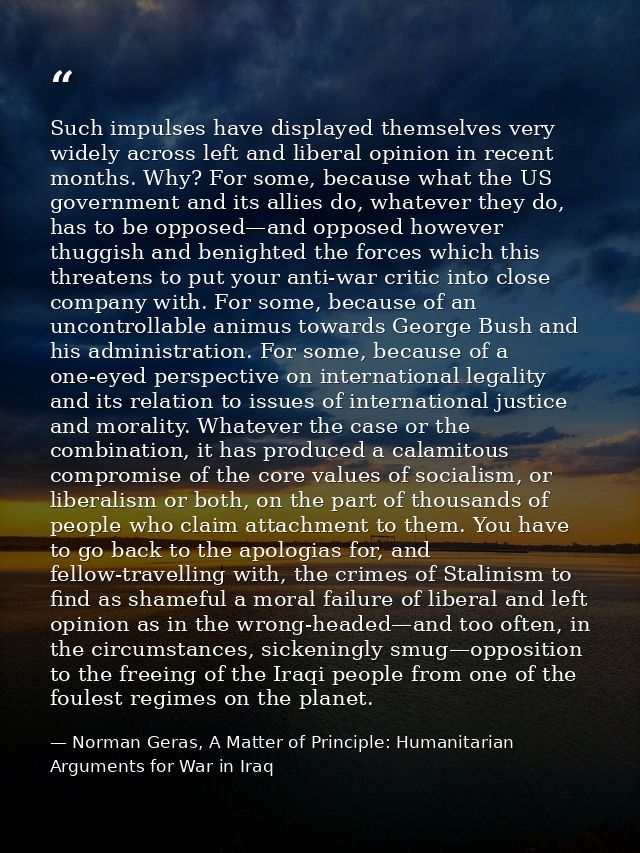 "

Such impulses have displayed themselves very widely across left and liberal opinion in recent months. Why? For some, because what the US government and its allies do, whatever they do, has to be opposed—and opposed however thuggish and benighted the forces which this threatens to put your anti-war critic into close company with. For some, because of an uncontrollable animus towards George Bush and his administration. For some, because of a one-eyed perspective on international legality and its relation to issues of international justice and morality. Whatever the case or the combination, it has produced a calamitous compromise of the core values of socialism, or liberalism or both, on the part of thousands of people who claim attachment to them. You have to go back to the apologias for, and fellow-travelling with, the crimes of Stalinism to find as shameful a moral failure of liberal and left opinion as in the wrong-headed—and too often, in the circumstances, sickeningly smug—opposition to the freeing of the Iraqi people from one of the foulest regimes on the planet.

— Norman Geras, A Matter of Principle: Humanitarian Arguments for War in Iraq